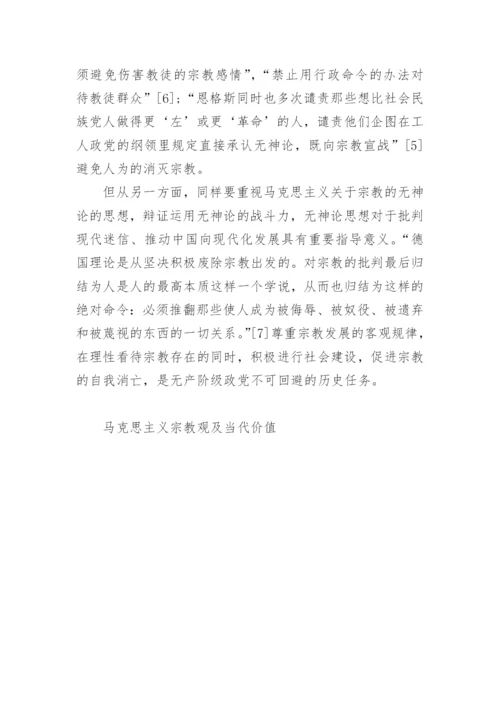 须避免伤害教徒的宗教感情”，“禁止用行政命令的办法对待教徒群众”[6]；“恩格斯同时也多次谴责那些想比社会民族党人做得更‘左’或更‘革命’的人，谴责他们企图在工人政党的纲领里规定直接承认无神论，既向宗教宣战”[5]避免人为的消灭宗教。

但从另一方面，同样要重视马克思主义关于宗教的无神论的思想，辩证运用无神论的战斗力，无神论思想对于批判现代迷信、推动中国向现代化发展具有重要指导意义。“德国理论是从坚决积极废除宗教出发的。对宗教的批判最后归结为人是人的最高本质这样一个学说，从而也归结为这样的绝对命令：必须推翻那些使人成为被侮辱、被奴役、被遗弃和被蔑视的东西的一切关系。”[7]尊重宗教发展的客观规律，在理性看待宗教存在的同时，积极进行社会建设，促进宗教的自我消亡，是无产阶级政党不可回避的历史任务。

马克思主义宗教观及当代价值